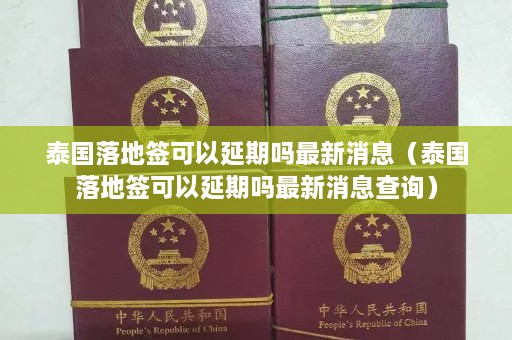 泰国落地签可以延期吗最新消息（泰国落地签可以延期吗最新消息查询）

中华人民共和国
People's Republic of China

中华人民共和国
People's Republic of China